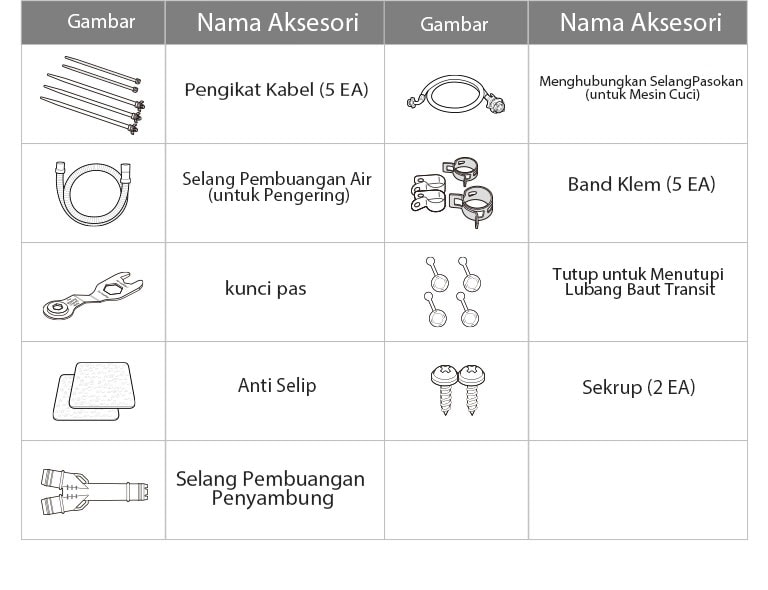 | Gambar | Nama Aksesori | Gambar | Nama Aksesori |
|---|---|---|---|
| | Pengikat Kabel (5 EA) | | Menghubungkan SelangPasokan (untuk Mesin Cuci) |
| | Selang Pembuangan Air (untuk Pengering) | | Band Klem (5 EA) |
| | kunci pas | | Tutup untuk Menutupi Lubang Baut Transit |
| | Anti Selip | | Sekrup (2 EA) |
| | Selang Pembuangan Penyambung | | |